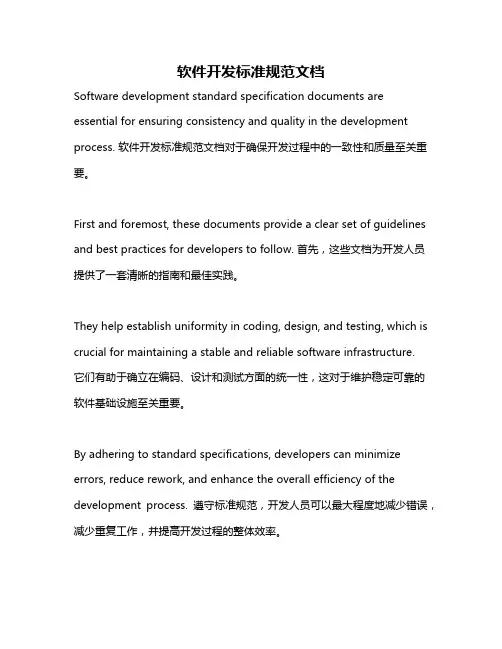 软件开发标准规范文档

Software development standard specification documents are essential for ensuring consistency and quality in the development process. 软件开发标准规范文档对于确保开发过程中的一致性和质量至关重要。

First and foremost, these documents provide a clear set of guidelines and best practices for developers to follow. 首先，这些文档为开发人员提供了一套清晰的指南和最佳实践。

They help establish uniformity in coding, design, and testing, which is crucial for maintaining a stable and reliable software infrastructure. 它们有助于确立在编码、设计和测试方面的统一性，这对于维护稳定可靠的软件基础设施至关重要。

By adhering to standard specifications, developers can minimize errors, reduce rework, and enhance the overall efficiency of the development process. 遵守标准规范，开发人员可以最大程度地减少错误，减少重复工作，并提高开发过程的整体效率。